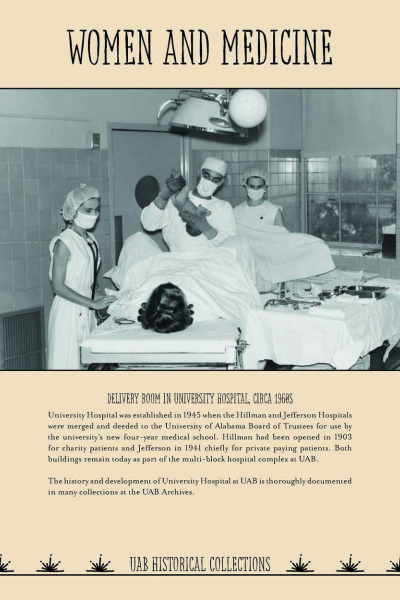 WOMEN AND MEDICINE

DELIVERY ROOM IN UNIVERSITY HOSPITAL, CIRCA 1960S

University Hospital was established in 1945 when the Hillman and Jefferson Hospitals were merged and deeded to the University of Alabama Board of Trustees for use by the university's new four-year medical school. Hillman had been opened in 1903 for charity patients and Jefferson in 1941 chiefly for private paying patients. Both buildings remain today as part of the multi-block hospital complex at UAB.

The history and development of University Hospital at UAB is thoroughly documented in many collections at the UAB Archives.

UAB HISTORICAL COLLECTIONS